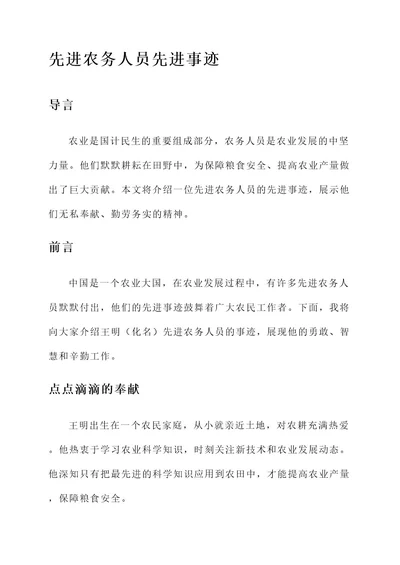 先进农务人员先进事迹

导言

农业是国计民生的重要组成部分，农务人员是农业发展的中坚力量。他们默默耕耘在田野中，为保障粮食安全、提高农业产量做出了巨大贡献。本文将介绍一位先进农务人员的先进事迹，展示他们无私奉献、勤劳务实的精神。

前言

中国是一个农业大国，在农业发展过程中，有许多先进农务人员默默付出，他们的先进事迹鼓舞着广大农民工作者。下面，我将向大家介绍王明（化名）先进农务人员的事迹，展现他的勇敢、智慧和辛勤工作。

点点滴滴的奉献

王明出生在一个农民家庭，从小就亲近土地，对农耕充满热爱。他热衷于学习农业科学知识，时刻关注新技术和农业发展动态。他深知只有把最先进的科学知识应用到农田中，才能提高农业产量，保障粮食安全。